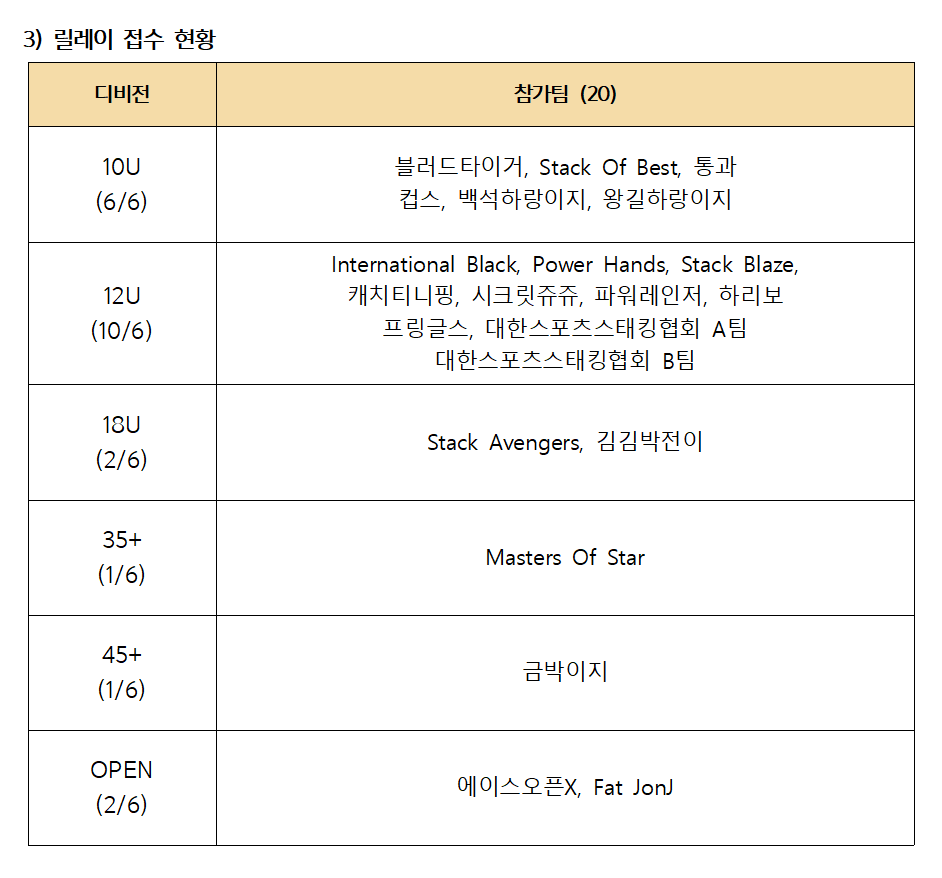 3) 릴레이 접수 현황

| 디비전 | 참가팀 (20) |
|---|---|
| 10U (6/6) | 블러드타이거, Stack Of Best, 통과 컵스, 백석하랑이지, 왕길하랑이지 |
| 12U (10/6) | International Black, Power Hands, Stack Blaze, 캐치티니핑, 시크릿쥬쥬, 파워레인저, 하리보 프링글스, 대한스포츠스태킹협회 A팀 대한스포츠스태킹협회 B팀 |
| 18U (2/6) | Stack Avengers, 김김박전이 |
| 35+ (1/6) | Masters Of Star |
| 45+ (1/6) | 금박이지 |
| OPEN (2/6) | 에이스오픈X, Fat JonJ |